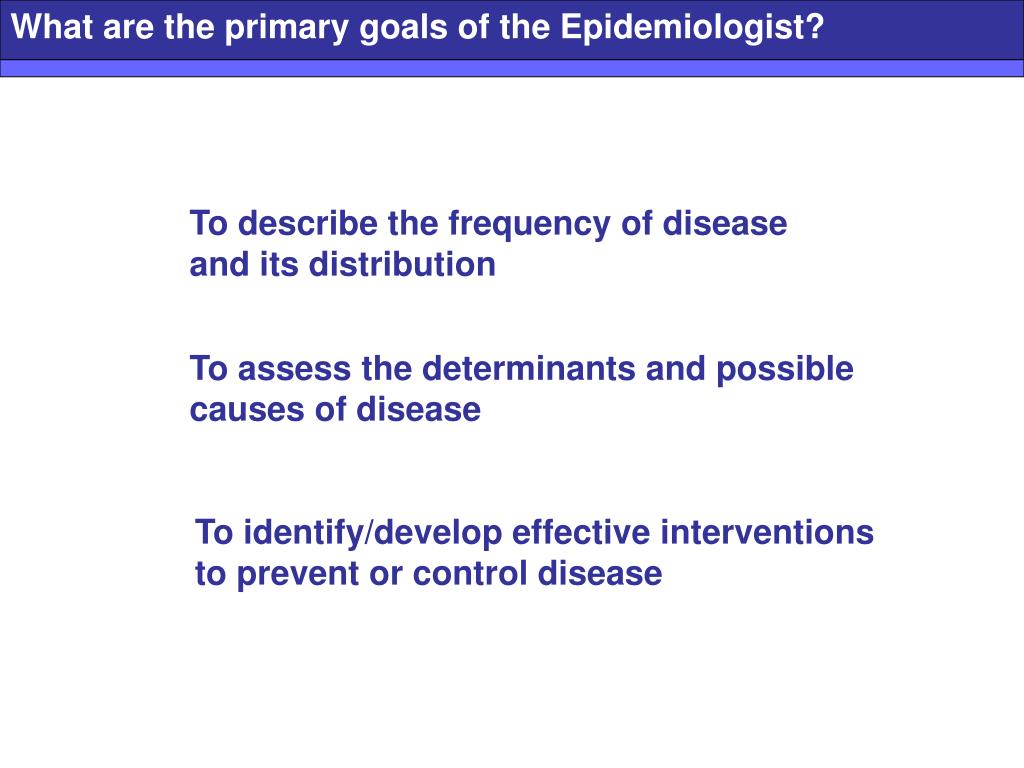 What are the primary goals of the Epidemiologist?

To describe the frequency of disease and its distribution

To assess the determinants and possible causes of disease

To identify/develop effective interventions to prevent or control disease